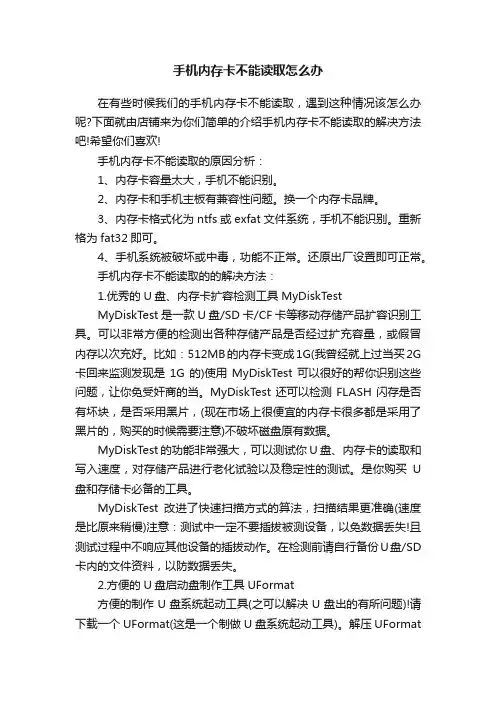 手机内存卡不能读取怎么办

在有些时候我们的手机内存卡不能读取，遇到这种情况该怎么办呢?下面就由店铺来为你们简单的介绍手机内存卡不能读取的解决方法吧!希望你们喜欢!

手机内存卡不能读取的原因分析：

1、内存卡容量太大，手机不能识别。

2、内存卡和手机主板有兼容性问题。换一个内存卡品牌。

3、内存卡格式化为 ntfs 或 exfat 文件系统，手机不能识别。重新格为 fat32 即可。

4、手机系统被破坏或中毒，功能不正常。还原出厂设置即可正常。

手机内存卡不能读取的的解决方法：

1.优秀的 U 盘、内存卡扩容检测工具 MyDiskTest

MyDiskTest 是一款 U 盘/SD 卡/CF 卡等移动存储产品扩容识别工具。可以非常方便的检测出各种存储产品是否经过扩充容量，或假冒内存以次充好。比如：512MB 的内存卡变成 1G(我曾经就上过当买 2G 卡回来监测发现是 1G 的)使用 MyDiskTest 可以很好的帮你识别这些问题，让你免受奸商的当。MyDiskTest 还可以检测 FLASH 闪存是否有坏块，是否采用黑片，(现在市场上很便宜的内存卡很多都是采用了黑片的，购买的时候需要注意)不破坏磁盘原有数据。

MyDiskTest 的功能非常强大，可以测试你 U 盘、内存卡的读取和写入速度，对存储产品进行老化试验以及稳定性的测试。是你购买 U 盘和存储卡必备的工具。

MyDiskTest 改进了快速扫描方式的算法，扫描结果更准确(速度是比原来稍慢)注意：测试中一定不要插拔被测设备，以免数据丢失!且测试过程中不响应其他设备的插拔动作。在检测前请自行备份 U 盘/SD 卡内的文件资料，以防数据丢失。

2.方便的 U 盘启动盘制作工具 UFormat

方便的制作 U 盘系统起动工具(之可以解决 U 盘出的有所问题)!请下载一个 UFormat(这是一个制做 U 盘系统起动工具)。解压 UFormat